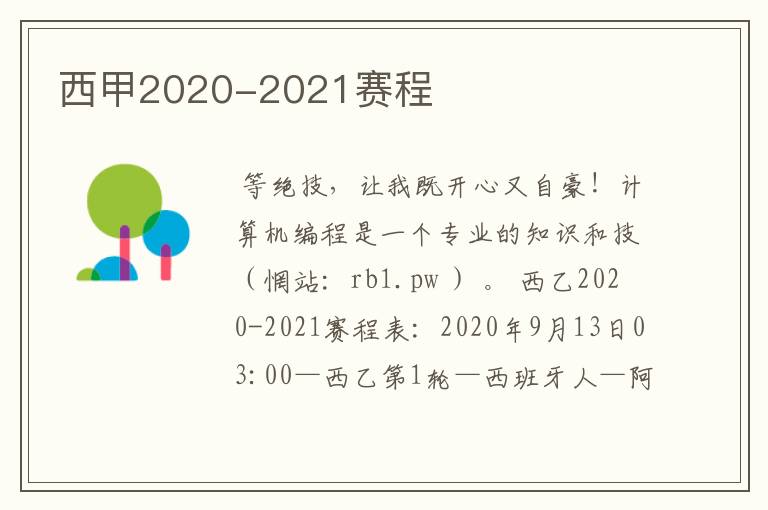 西甲2020-2021赛程

等绝技，让我既开心又自豪！计算机编程是一个专业的知识和技（惘站：rb1.pw）。西乙2020-2021赛程表：2020年9月13日03:00—西乙第1轮—西班牙人—阿